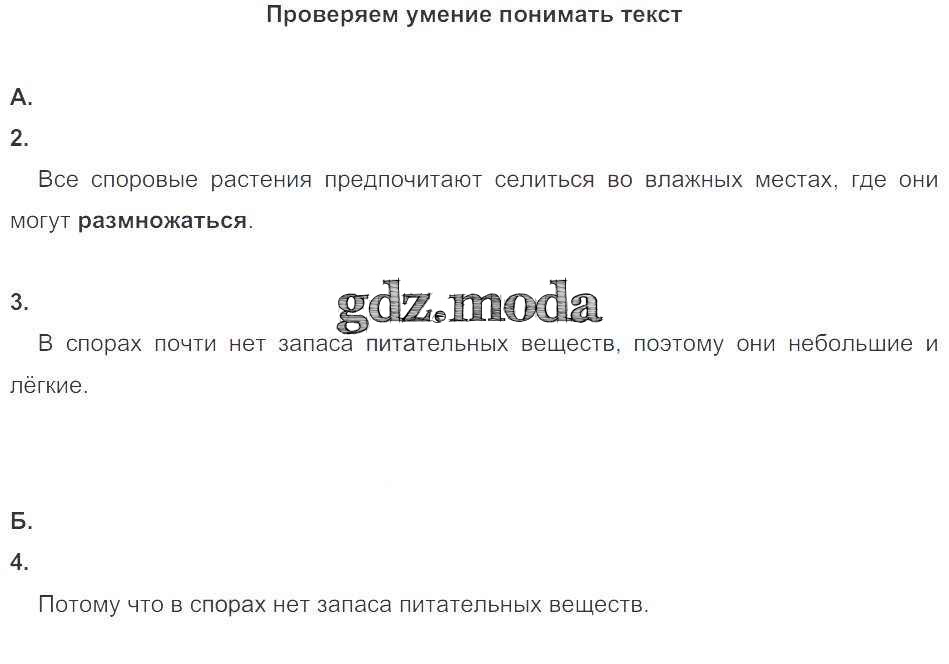 Проверяем умение понимать текст

А.

2.

Все споровые растения предпочитают селиться во влажных местах, где они могут размножаться.

3.

В спорах почти нет запаса питательных веществ, поэтому они небольшие и лёгкие.

Б.

4.

Потому что в спорах нет запаса питательных веществ.

gdz.moda